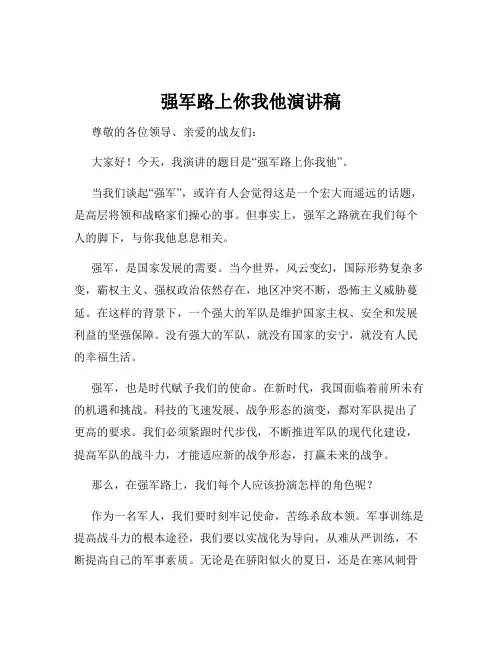 强军路上你我他演讲稿

尊敬的各位领导、亲爱的战友们：

大家好！今天，我演讲的题目是“强军路上你我他”。

当我们谈起“强军”，或许有人会觉得这是一个宏大而遥远的话题，是高层将领和战略家们操心的事。但事实上，强军之路就在我们每个人的脚下，与你我他息息相关。

强军，是国家发展的需要。当今世界，风云变幻，国际形势复杂多变，霸权主义、强权政治依然存在，地区冲突不断，恐怖主义威胁蔓延。在这样的背景下，一个强大的军队是维护国家主权、安全和发展利益的坚强保障。没有强大的军队，就没有国家的安宁，就没有人民的幸福生活。

强军，也是时代赋予我们的使命。在新时代，我国面临着前所未有的机遇和挑战。科技的飞速发展、战争形态的演变，都对军队提出了更高的要求。我们必须紧跟时代步伐，不断推进军队的现代化建设，提高军队的战斗力，才能适应新的战争形态，打赢未来的战争。

那么，在强军路上，我们每个人应该扮演怎样的角色呢？

作为一名军人，我们要时刻牢记使命，苦练杀敌本领。军事训练是提高战斗力的根本途径，我们要以实战化为导向，从难从严训练，不断提高自己的军事素质。无论是在骄阳似火的夏日，还是在寒风刺骨